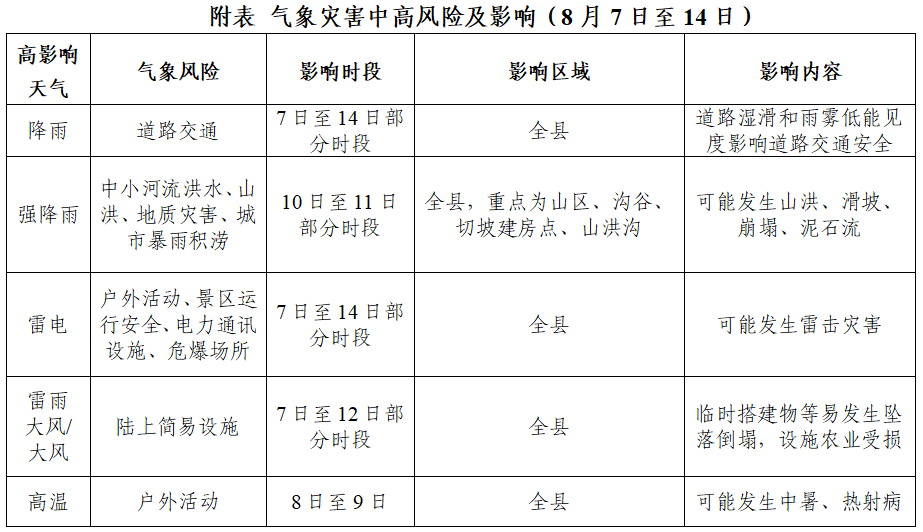 附表 气象灾害中高风险及影响（8月7日至14日）

| 高影响天气 | 气象风险 | 影响时段 | 影响区域 | 影响内容 |
|---|---|---|---|---|
| 降雨 | 道路交通 | 7日至14日部分时段 | 全县 | 道路湿滑和雨雾低能见度影响道路交通安全 |
| 强降雨 | 中小河流洪水、山洪、地质灾害、城市暴雨积涝 | 10日至11日部分时段 | 全县，重点为山区、沟谷、切坡建房点、山洪沟 | 可能发生山洪、滑坡、崩塌、泥石流 |
| 雷电 | 户外活动、景区运行安全、电力通讯设施、危爆场所 | 7日至14日部分时段 | 全县 | 可能发生雷击灾害 |
| 雷雨大风/大风 | 陆上简易设施 | 7日至12日部分时段 | 全县 | 临时搭建物等易发生坠落倒塌，设施农业受损 |
| 高温 | 户外活动 | 8日至9日 | 全县 | 可能发生中暑、热射病 |